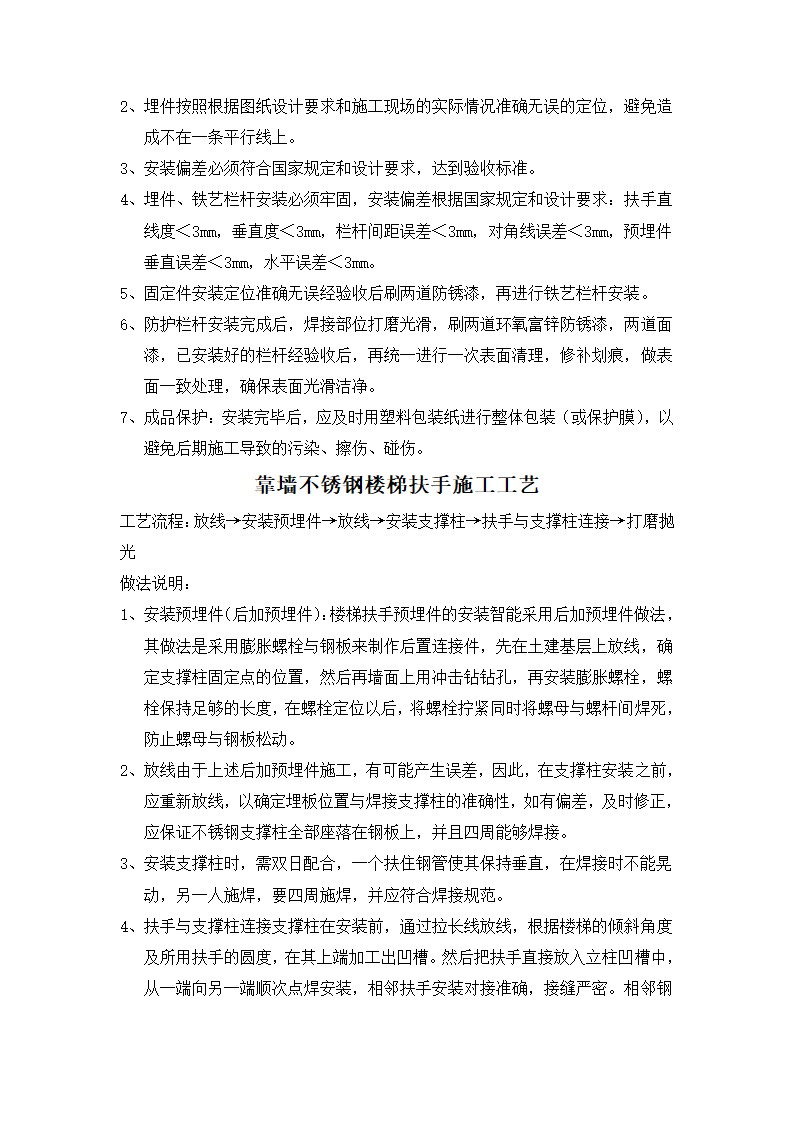 2、埋件按照根据图纸设计要求和施工现场的实际情况准确无误的定位，避免造成不在一条平行线上。

3、安装偏差必须符合国家规定和设计要求，达到验收标准。

4、埋件、铁艺栏杆安装必须牢固，安装偏差根据国家规定和设计要求：扶手直线度＜3mm，垂直度＜3mm，栏杆间距误差＜3mm，对角线误差＜3mm，预埋件垂直误差＜3mm，水平误差＜3mm。

5、固定件安装定位准确无误经验收后刷两道防锈漆，再进行铁艺栏杆安装。

6、防护栏杆安装完成后，焊接部位打磨光滑，刷两道环氧富锌防锈漆，两道面漆，已安装好的栏杆经验收后，再统一进行一次表面清理，修补划痕，做表面一致处理，确保表面光滑洁净。

7、成品保护：安装完毕后，应及时用塑料包装纸进行整体包装（或保护膜），以避免后期施工导致的污染、擦伤、碰伤。

靠墙不锈钢楼梯扶手施工工艺

工艺流程：放线→安装预埋件→放线→安装支撑柱→扶手与支撑柱连接→打磨抛光

做法说明：

1、安装预埋件（后加预埋件）：楼梯扶手预埋件的安装智能采用后加预埋件做法，其做法是采用膨胀螺栓与钢板来制作后置连接件，先在土建基层上放线，确定支撑柱固定点的位置，然后再墙面上用冲击钻钻孔，再安装膨胀螺栓，螺栓保持足够的长度，在螺栓定位以后，将螺栓拧紧同时将螺母与螺杆间焊死，防止螺母与钢板松动。

2、放线由于上述后加预埋件施工，有可能产生误差，因此，在支撑柱安装之前，应重新放线，以确定埋板位置与焊接支撑柱的准确性，如有偏差，及时修正，应保证不锈钢支撑柱全部座落在钢板上，并且四周能够焊接。

3、安装支撑柱时，需双日配合，一个扶住钢管使其保持垂直，在焊接时不能晃动，另一人施焊，要四周施焊，并应符合焊接规范。

4、扶手与支撑柱连接支撑柱在安装前，通过拉长线放线，根据楼梯的倾斜角度及所用扶手的圆度，在其上端加工出凹槽。然后把扶手直接放入立柱凹槽中，从一端向另一端顺次点焊安装，相邻扶手安装对接准确，接缝严密。相邻钢